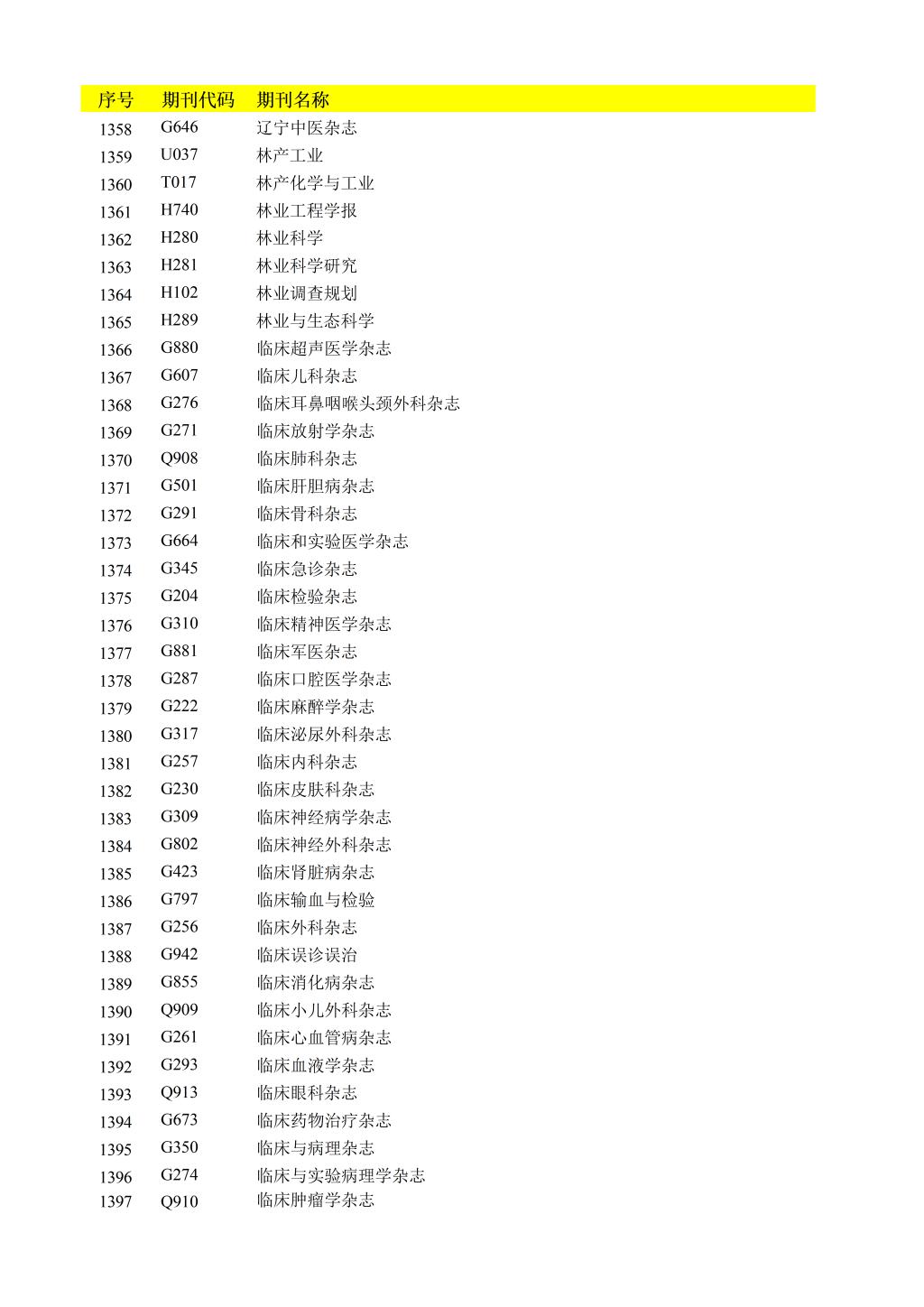 | 序号 | 期刊代码 | 期刊名称 |
|---|---|---|
| 1358 | G646 | 辽宁中医杂志 |
| 1359 | U037 | 林产工业 |
| 1360 | T017 | 林产化学与工业 |
| 1361 | H740 | 林业工程学报 |
| 1362 | H280 | 林业科学 |
| 1363 | H281 | 林业科学研究 |
| 1364 | H102 | 林业调查规划 |
| 1365 | H289 | 林业与生态科学 |
| 1366 | G880 | 临床超声医学杂志 |
| 1367 | G607 | 临床儿科杂志 |
| 1368 | G276 | 临床耳鼻咽喉头颈外科杂志 |
| 1369 | G271 | 临床放射学杂志 |
| 1370 | Q908 | 临床肺科杂志 |
| 1371 | G501 | 临床肝胆病杂志 |
| 1372 | G291 | 临床骨科杂志 |
| 1373 | G664 | 临床和实验医学杂志 |
| 1374 | G345 | 临床急诊杂志 |
| 1375 | G204 | 临床检验杂志 |
| 1376 | G310 | 临床精神医学杂志 |
| 1377 | G881 | 临床军医杂志 |
| 1378 | G287 | 临床口腔医学杂志 |
| 1379 | G222 | 临床麻醉学杂志 |
| 1380 | G317 | 临床泌尿外科杂志 |
| 1381 | G257 | 临床内科杂志 |
| 1382 | G230 | 临床皮肤科杂志 |
| 1383 | G309 | 临床神经病学杂志 |
| 1384 | G802 | 临床神经外科杂志 |
| 1385 | G423 | 临床肾脏病杂志 |
| 1386 | G797 | 临床输血与检验 |
| 1387 | G256 | 临床外科杂志 |
| 1388 | G942 | 临床误诊误治 |
| 1389 | G855 | 临床消化病杂志 |
| 1390 | Q909 | 临床小儿外科杂志 |
| 1391 | G261 | 临床心血管病杂志 |
| 1392 | G293 | 临床血液学杂志 |
| 1393 | Q913 | 临床眼科杂志 |
| 1394 | G673 | 临床药物治疗杂志 |
| 1395 | G350 | 临床与病理杂志 |
| 1396 | G274 | 临床与实验病理学杂志 |
| 1397 | Q910 | 临床肿瘤学杂志 |